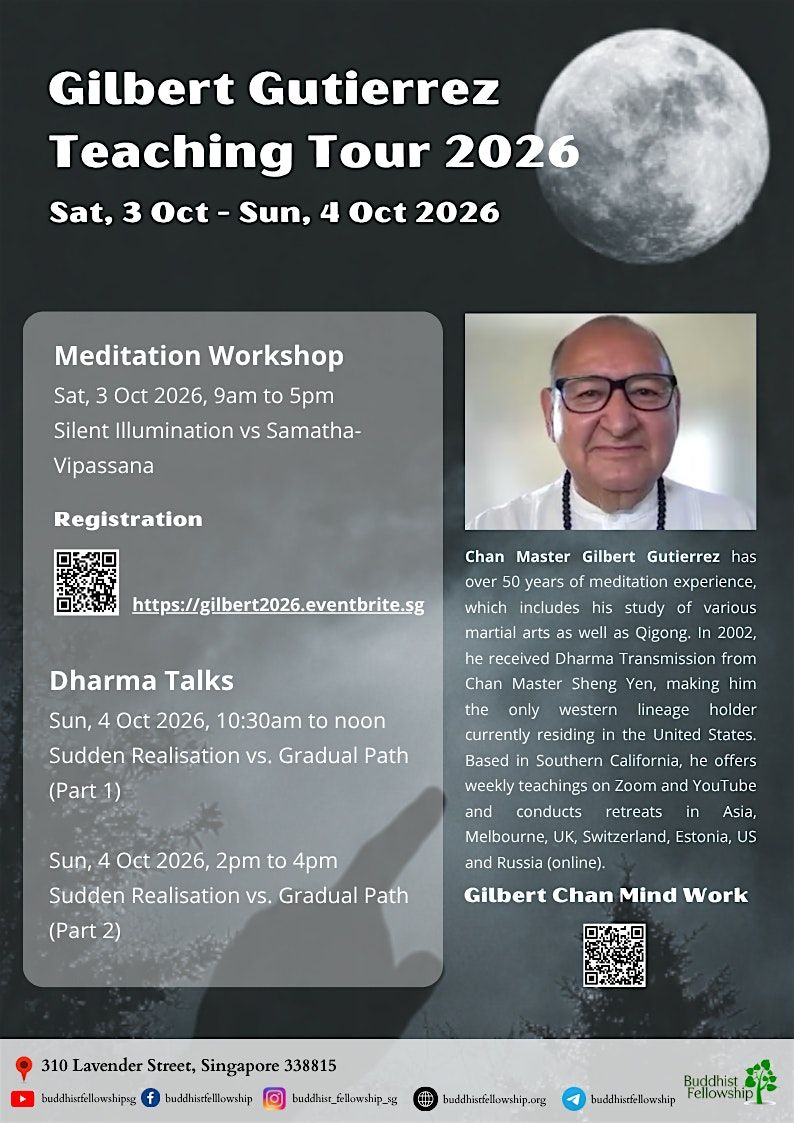 Gilbert Gutierrez
Teaching Tour 2026
Sat, 3 Oct - Sun, 4 Oct 2026

Meditation Workshop
Sat, 3 Oct 2026, 9am to 5pm
Silent Illumination vs Samatha-Vipassana

Registration

https://gilbert2026.eventbrite.sg

Dharma Talks
Sun, 4 Oct 2026, 10:30am to noon
Sudden Realisation vs. Gradual Path (Part 1)

Sun, 4 Oct 2026, 2pm to 4pm
Sudden Realisation vs. Gradual Path (Part 2)

Chan Master Gilbert Gutierrez has over 50 years of meditation experience, which includes his study of various martial arts as well as Qigong. In 2002, he received Dharma Transmission from Chan Master Sheng Yen, making him the only western lineage holder currently residing in the United States. Based in Southern California, he offers weekly teachings on Zoom and YouTube and conducts retreats in Asia, Melbourne, UK, Switzerland, Estonia, US and Russia (online).

Gilbert Chan Mind Work

310 Lavender Street, Singapore 338815

buddhistfellowshipsg buddhistfelllowship buddhist_fellowship_sg buddhistfellowship.org buddhistfellowship

Buddhist Fellowship